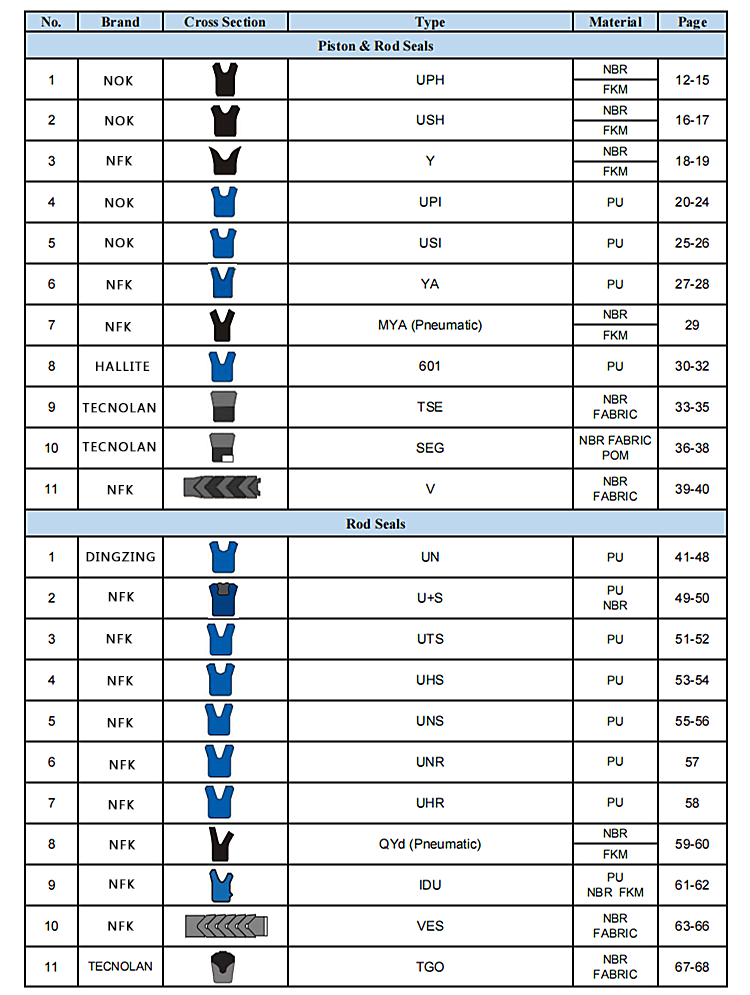 | No. | Brand | Cross Section | Type | Material | Page |
|---|---|---|---|---|---|
| Piston & Rod Seals | | | | | |
| 1 | NOK | | UPH | NBR / FKM | 12-15 |
| 2 | NOK | | USH | NBR / FKM | 16-17 |
| 3 | NFK | | Y | NBR / FKM | 18-19 |
| 4 | NOK | | UPI | PU | 20-24 |
| 5 | NOK | | USI | PU | 25-26 |
| 6 | NFK | | YA | PU | 27-28 |
| 7 | NFK | | MYA (Pneumatic) | NBR / FKM | 29 |
| 8 | HALLITE | | 601 | PU | 30-32 |
| 9 | TECNOLAN | | TSE | NBR FABRIC | 33-35 |
| 10 | TECNOLAN | | SEG | NBR FABRIC POM | 36-38 |
| 11 | NFK | | V | NBR FABRIC | 39-40 |
| Rod Seals | | | | | |
| 1 | DINGZING | | UN | PU | 41-48 |
| 2 | NFK | | U+S | PU NBR | 49-50 |
| 3 | NFK | | UTS | PU | 51-52 |
| 4 | NFK | | UHS | PU | 53-54 |
| 5 | NFK | | UNS | PU | 55-56 |
| 6 | NFK | | UNR | PU | 57 |
| 7 | NFK | | UHR | PU | 58 |
| 8 | NFK | | QYd (Pneumatic) | NBR / FKM | 59-60 |
| 9 | NFK | | IDU | PU NBR FKM | 61-62 |
| 10 | NFK | | VES | NBR FABRIC | 63-66 |
| 11 | TECNOLAN | | TGO | NBR FABRIC | 67-68 |